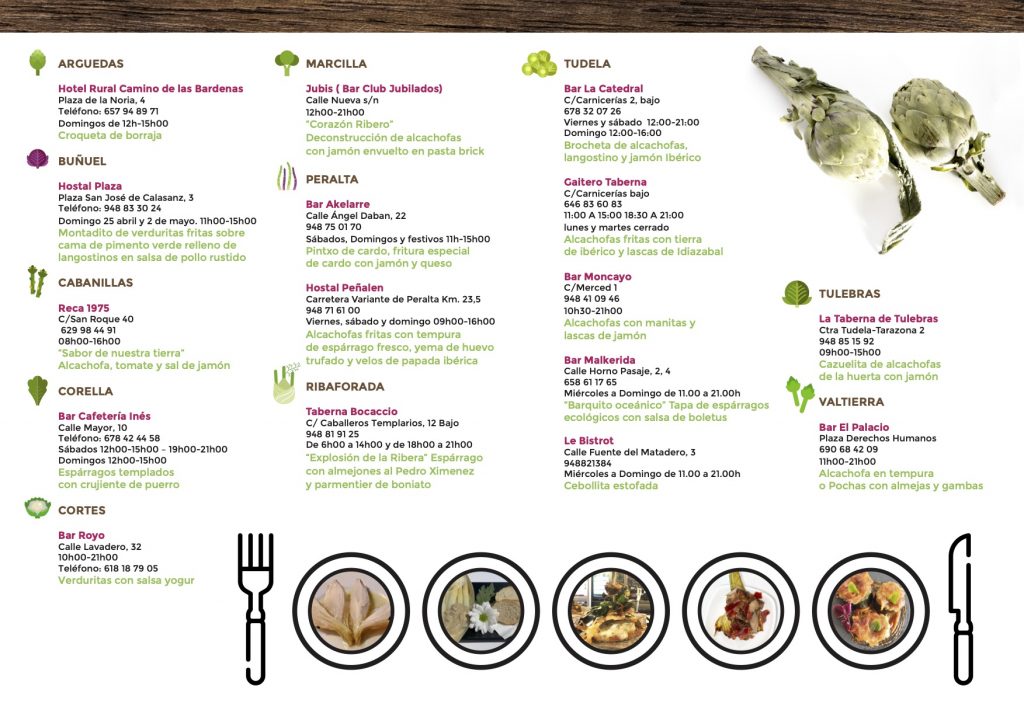 ARGUEDAS

Hotel Rural Camino de las Bardenas
Plaza de la Noria, 4
Teléfono: 657 94 89 71
Domingos de 12h-15h00
Croqueta de borraja

BUÑUEL

Hostal Plaza
Plaza San José de Calasanz, 3
Teléfono: 948 83 30 24
Domingo 25 abril y 2 de mayo. 11h00-15h00
Montadito de verduritas fritas sobre cama de pimento verde relleno de langostinos en salsa de pollo rustido

CABANILLAS

Reca 1975
C/San Roque 40
629 98 44 91
08h00-16h00
"Sabor de nuestra tierra"
Alcachofa, tomate y sal de jamón

CORELLA

Bar Cafetería Inés
Calle Mayor, 10
Teléfono: 678 42 44 58
Sábados 12h00-15h00 - 19h00-21h00
Domingos 12h00-15h00
Espárragos templados con crujiente de puerro

CORTES

Bar Royo
Calle Lavadero, 32
10h00-21h00
Teléfono: 618 18 79 05
Verduritas con salsa yogur

MARCILLA

Jubis ( Bar Club Jubilados)
Calle Nueva s/n
12h00-21h00
"Corazón Ribero"
Deconstrucción de alcachofas con jamón envuelto en pasta brick

PERALTA

Bar Akelarre
Calle Ángel Daban, 22
948 75 01 70
Sábados, Domingos y festivos 11h-15h00
Pintxo de cardo, fritura especial de cardo con jamón y queso

Hostal Peñalen
Carretera Variante de Peralta Km. 23,5
948 71 61 00
Viernes, sábado y domingo 09h00-16h00
Alcachofas fritas con tempura de espárrago fresco, yema de huevo trufado y velos de papada ibérica

RIBAFORADA

Taberna Bocaccio
C/ Caballeros Templarios, 12 Bajo
948 81 91 25
De 6h00 a 14h00 y de 18h00 a 21h00
"Explosión de la Ribera" Espárrago con almejones al Pedro Ximenez y parmentier de boniato

TUDELA

Bar La Catedral
C/Carnicerías 2, bajo
678 32 07 26
Viernes y sábado 12:00-21:00
Domingo 12:00-16:00
Brocheta de alcachofas, langostino y jamón Ibérico

Gaitero Taberna
C/Carnicerías bajo
646 83 60 83
11:00 A 15:00 18:30 A 21:00
lunes y martes cerrado
Alcachofas fritas con tierra de ibérico y lascas de Idiazabal

Bar Moncayo
C/Merced 1
948 41 09 46
10h30-21h00
Alcachofas con manitas y lascas de jamón

Bar Malkerida
Calle Horno Pasaje, 2, 4
658 61 17 65
Miércoles a Domingo de 11.00 a 21.00h
"Barquito oceánico" Tapa de espárragos ecológicos con salsa de boletus

Le Bistrot
Calle Fuente del Matadero, 3
948821384
Miércoles a Domingo de 11.00 a 21.00h
Cebollita estofada

TULEBRAS

La Taberna de Tulebras
Ctra Tudela-Tarazona 2
948 85 15 92
09h00-15h00
Cazuelita de alcachofas de la huerta con jamón

VALTIERRA

Bar El Palacio
Plaza Derechos Humanos
690 68 42 09
11h00-21h00
Alcachofa en tempura o Pochas con almejas y gambas